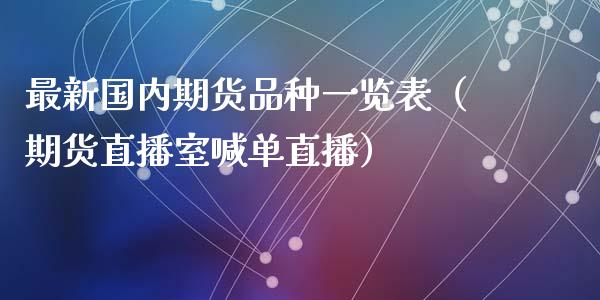 最新国内期货品种一览表（期货直播室喊单直播）